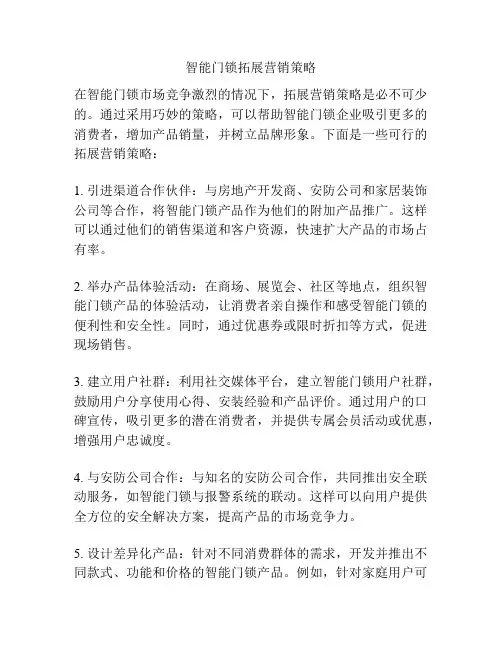 智能门锁拓展营销策略

在智能门锁市场竞争激烈的情况下，拓展营销策略是必不可少的。通过采用巧妙的策略，可以帮助智能门锁企业吸引更多的消费者，增加产品销量，并树立品牌形象。下面是一些可行的拓展营销策略：

1. 引进渠道合作伙伴：与房地产开发商、安防公司和家居装饰公司等合作，将智能门锁产品作为他们的附加产品推广。这样可以通过他们的销售渠道和客户资源，快速扩大产品的市场占有率。

2. 举办产品体验活动：在商场、展览会、社区等地点，组织智能门锁产品的体验活动，让消费者亲自操作和感受智能门锁的便利性和安全性。同时，通过优惠券或限时折扣等方式，促进现场销售。

3. 建立用户社群：利用社交媒体平台，建立智能门锁用户社群，鼓励用户分享使用心得、安装经验和产品评价。通过用户的口碑宣传，吸引更多的潜在消费者，并提供专属会员活动或优惠，增强用户忠诚度。

4. 与安防公司合作：与知名的安防公司合作，共同推出安全联动服务，如智能门锁与报警系统的联动。这样可以向用户提供全方位的安全解决方案，提高产品的市场竞争力。

5. 设计差异化产品：针对不同消费群体的需求，开发并推出不同款式、功能和价格的智能门锁产品。例如，针对家庭用户可